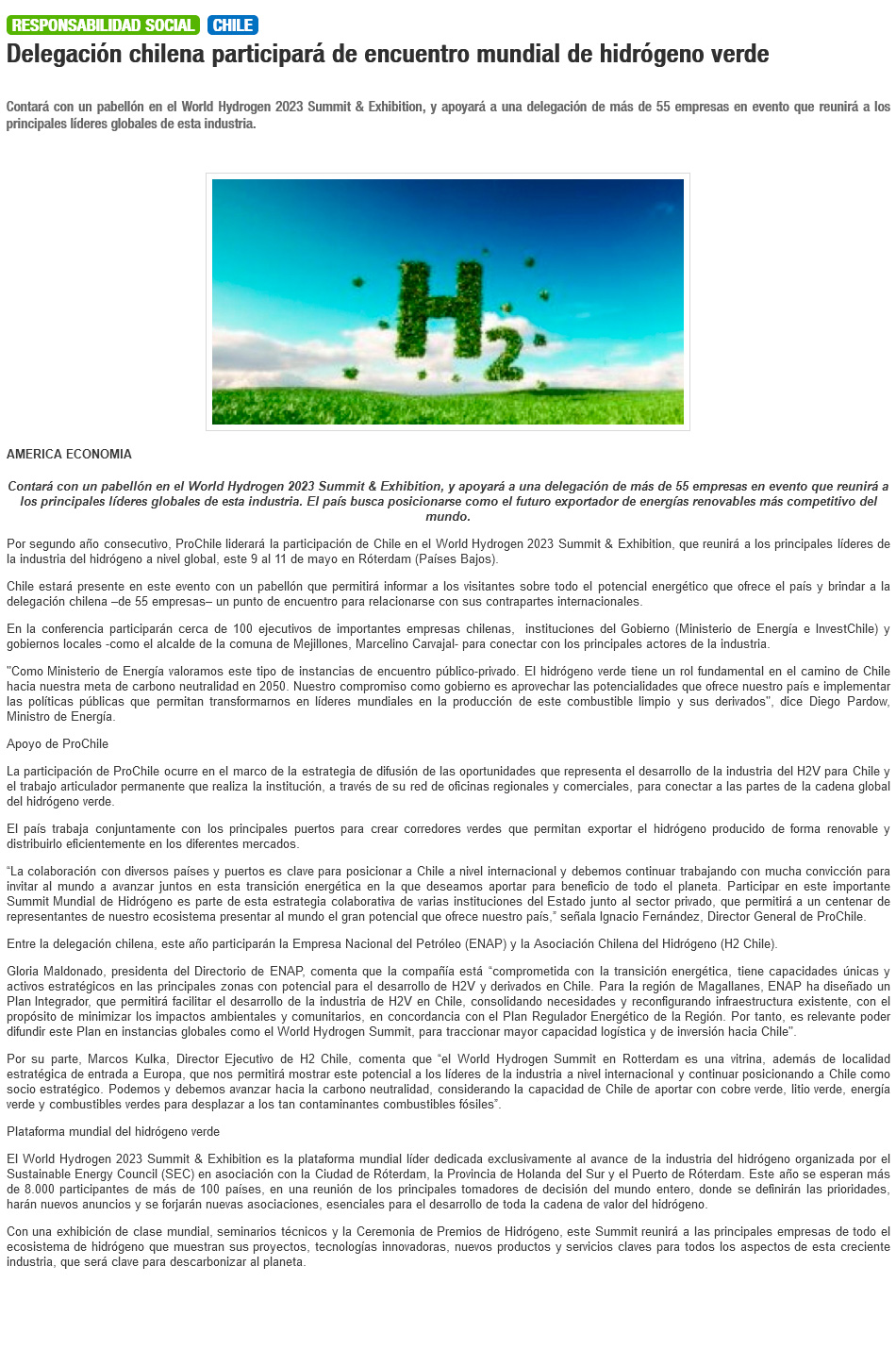 RESPONSABILIDAD SOCIAL CHILE

Delegación chilena participará de encuentro mundial de hidrógeno verde

Contará con un pabellón en el World Hydrogen 2023 Summit & Exhibition, y apoyará a una delegación de más de 55 empresas en evento que reunirá a los principales líderes globales de esta industria.

$H_2$

AMERICA ECONOMIA

Contará con un pabellón en el World Hydrogen 2023 Summit & Exhibition, y apoyará a una delegación de más de 55 empresas en evento que reunirá a los principales líderes globales de esta industria. El país busca posicionarse como el futuro exportador de energías renovables más competitivo del mundo.

Por segundo año consecutivo, ProChile liderará la participación de Chile en el World Hydrogen 2023 Summit & Exhibition, que reunirá a los principales líderes de la industria del hidrógeno a nivel global, este 9 al 11 de mayo en Róterdam (Países Bajos).

Chile estará presente en este evento con un pabellón que permitirá informar a los visitantes sobre todo el potencial energético que ofrece el país y brindar a la delegación chilena –de 55 empresas– un punto de encuentro para relacionarse con sus contrapartes internacionales.

En la conferencia participarán cerca de 100 ejecutivos de importantes empresas chilenas, instituciones del Gobierno (Ministerio de Energía e InvestChile) y gobiernos locales -como el alcalde de la comuna de Mejillones, Marcelino Carvajal- para conectar con los principales actores de la industria.

"Como Ministerio de Energía valoramos este tipo de instancias de encuentro público-privado. El hidrógeno verde tiene un rol fundamental en el camino de Chile hacia nuestra meta de carbono neutralidad en 2050. Nuestro compromiso como gobierno es aprovechar las potencialidades que ofrece nuestro país e implementar las políticas públicas que permitan transformarnos en líderes mundiales en la producción de este combustible limpio y sus derivados", dice Diego Pardow, Ministro de Energía.

Apoyo de ProChile

La participación de ProChile ocurre en el marco de la estrategia de difusión de las oportunidades que representa el desarrollo de la industria del H2V para Chile y el trabajo articulador permanente que realiza la institución, a través de su red de oficinas regionales y comerciales, para conectar a las partes de la cadena global del hidrógeno verde.

El país trabaja conjuntamente con los principales puertos para crear corredores verdes que permitan exportar el hidrógeno producido de forma renovable y distribuirlo eficientemente en los diferentes mercados.

"La colaboración con diversos países y puertos es clave para posicionar a Chile a nivel internacional y debemos continuar trabajando con mucha convicción para invitar al mundo a avanzar juntos en esta transición energética en la que deseamos aportar para beneficio de todo el planeta. Participar en este importante Summit Mundial de Hidrógeno es parte de esta estrategia colaborativa de varias instituciones del Estado junto al sector privado, que permitirá a un centenar de representantes de nuestro ecosistema presentar al mundo el gran potencial que ofrece nuestro país," señala Ignacio Fernández, Director General de ProChile.

Entre la delegación chilena, este año participarán la Empresa Nacional del Petróleo (ENAP) y la Asociación Chilena del Hidrógeno (H2 Chile).

Gloria Maldonado, presidenta del Directorio de ENAP, comenta que la compañía está "comprometida con la transición energética, tiene capacidades únicas y activos estratégicos en las principales zonas con potencial para el desarrollo de H2V y derivados en Chile. Para la región de Magallanes, ENAP ha diseñado un Plan Integrador, que permitirá facilitar el desarrollo de la industria de H2V en Chile, consolidando necesidades y reconfigurando infraestructura existente, con el propósito de minimizar los impactos ambientales y comunitarios, en concordancia con el Plan Regulador Energético de la Región. Por tanto, es relevante poder difundir este Plan en instancias globales como el World Hydrogen Summit, para traccionar mayor capacidad logística y de inversión hacia Chile".

Por su parte, Marcos Kulka, Director Ejecutivo de H2 Chile, comenta que "el World Hydrogen Summit en Rotterdam es una vitrina, además de localidad estratégica de entrada a Europa, que nos permitirá mostrar este potencial a los líderes de la industria a nivel internacional y continuar posicionando a Chile como socio estratégico. Podemos y debemos avanzar hacia la carbono neutralidad, considerando la capacidad de Chile de aportar con cobre verde, litio verde, energía verde y combustibles verdes para desplazar a los tan contaminantes combustibles fósiles".

Plataforma mundial del hidrógeno verde

El World Hydrogen 2023 Summit & Exhibition es la plataforma mundial líder dedicada exclusivamente al avance de la industria del hidrógeno organizada por el Sustainable Energy Council (SEC) en asociación con la Ciudad de Róterdam, la Provincia de Holanda del Sur y el Puerto de Róterdam. Este año se esperan más de 8.000 participantes de más de 100 países, en una reunión de los principales tomadores de decisión del mundo entero, donde se definirán las prioridades, harán nuevos anuncios y se forjarán nuevas asociaciones, esenciales para el desarrollo de toda la cadena de valor del hidrógeno.

Con una exhibición de clase mundial, seminarios técnicos y la Ceremonia de Premios de Hidrógeno, este Summit reunirá a las principales empresas de todo el ecosistema de hidrógeno que muestran sus proyectos, tecnologías innovadoras, nuevos productos y servicios claves para todos los aspectos de esta creciente industria, que será clave para descarbonizar al planeta.